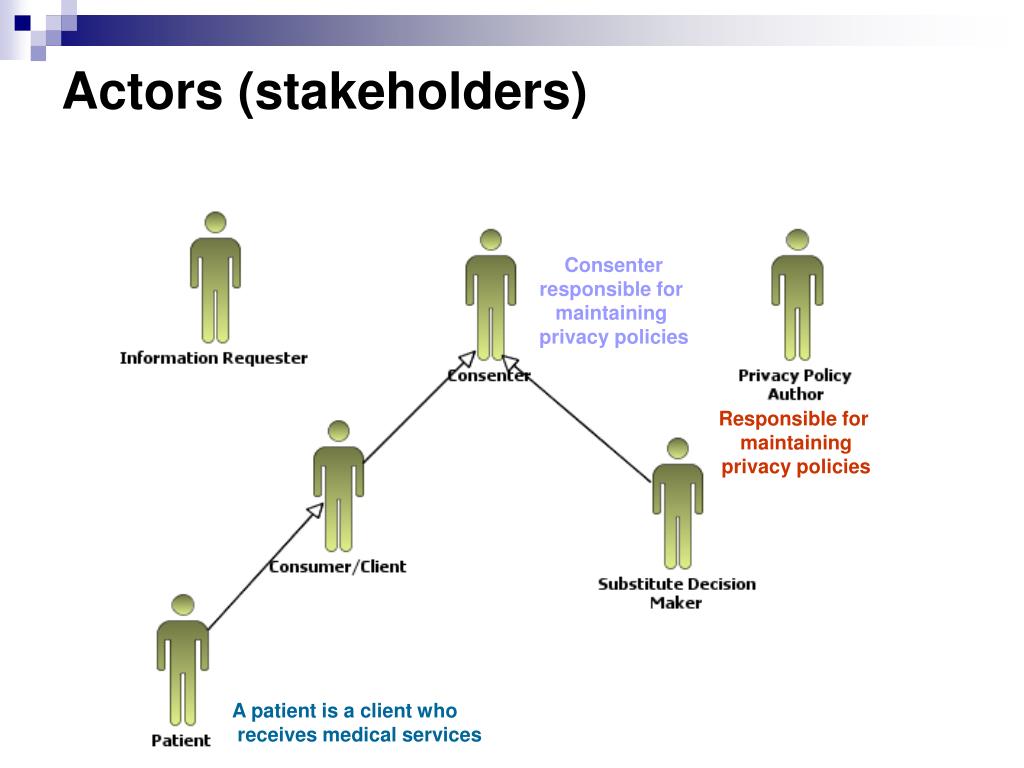 Actors (stakeholders)

Information Requester

Consenter

Consenter responsible for maintaining privacy policies

Privacy Policy Author

Responsible for maintaining privacy policies

Consumer/Client

Substitute Decision Maker

Patient

A patient is a client who receives medical services